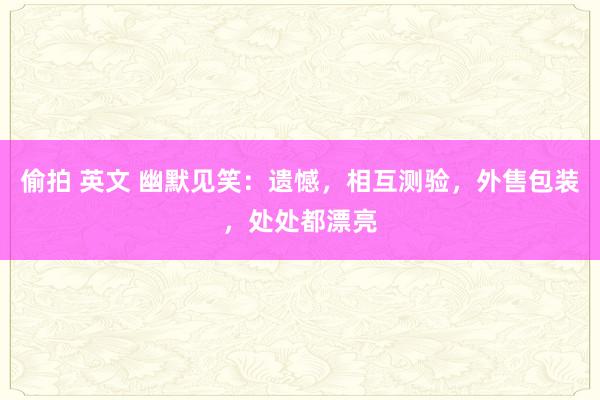 偷拍 英文 幽默见笑：遗憾，相互测验，外售包装，处处都漂亮